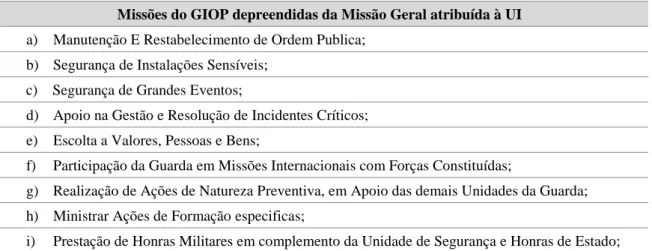 | Missões do GIOP depreendidas da Missão Geral atribuída à UI |
|---|
| a) Manutenção E Restabelecimento de Ordem Publica; |
| b) Segurança de Instalações Sensíveis; |
| c) Segurança de Grandes Eventos; |
| d) Apoio na Gestão e Resolução de Incidentes Críticos; |
| e) Escolta a Valores, Pessoas e Bens; |
| f) Participação da Guarda em Missões Internacionais com Forças Constituídas; |
| g) Realização de Ações de Natureza Preventiva, em Apoio das demais Unidades da Guarda; |
| h) Ministrar Ações de Formação especificas; |
| i) Prestação de Honras Militares em complemento da Unidade de Segurança e Honras de Estado; |